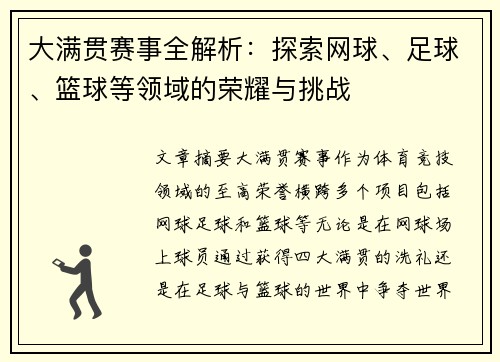 大满贯赛事全解析：探索网球、足球、篮球等领域的荣耀与挑战

文章摘要大满贯赛事作为体育竞技领域的至高荣誉横跨多个项目包括网球足球和篮球等无论是在网球场上球员通过获得四大满贯的洗礼还是在足球与篮球的世界中争夺世界